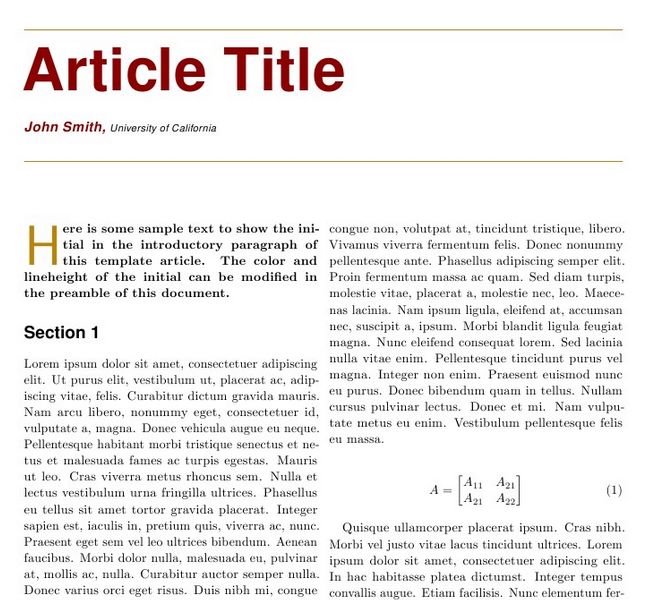 Article Title

John Smith, University of California

Here is some sample text to show the initial in the introductory paragraph of this template article. The color and lineheight of the initial can be modified in the preamble of this document.

Section 1

Lorem ipsum dolor sit amet, consectetuer adipiscing elit. Ut purus elit, vestibulum ut, placerat ac, adipiscing vitae, felis. Curabitur dictum gravida mauris. Nam arcu libero, nonummy eget, consectetuer id, vulputate a, magna. Donec vehicula augue eu neque. Pellentesque habitant morbi tristique senectus et netus et malesuada fames ac turpis egestas. Mauris ut leo. Cras viverra metus rhoncus sem. Nulla et lectus vestibulum urna fringilla ultrices. Phasellus eu tellus sit amet tortor gravida placerat. Integer sapien est, iaculis in, pretium quis, viverra ac, nunc. Praesent eget sem vel leo ultrices bibendum. Aenean faucibus. Morbi dolor nulla, malesuada eu, pulvinar at, mollis ac, nulla. Curabitur auctor semper nulla. Donec varius orci eget risus. Duis nibh mi, congue

congue non, volutpat at, tincidunt tristique, libero. Vivamus viverra fermentum felis. Donec nonummy pellentesque ante. Phasellus adipiscing semper elit. Proin fermentum massa ac quam. Sed diam turpis, molestie vitae, placerat a, molestie nec, leo. Maecenas lacinia. Nam ipsum ligula, eleifend at, accumsan nec, suscipit a, ipsum. Morbi blandit ligula feugiat magna. Nunc eleifend consequat lorem. Sed lacinia nulla vitae enim. Pellentesque tincidunt purus vel magna. Integer non enim. Praesent euismod nunc eu purus. Donec bibendum quam in tellus. Nullam cursus pulvinar lectus. Donec et mi. Nam vulputate metus eu enim. Vestibulum pellentesque felis eu massa.

$A = \begin{bmatrix} A_{11} & A_{21} \\ A_{21} & A_{22} \end{bmatrix}$ (1)

Quisque ullamcorper placerat ipsum. Cras nibh. Morbi vel justo vitae lacus tincidunt ultrices. Lorem ipsum dolor sit amet, consectetuer adipiscing elit. In hac habitasse platea dictumst. Integer tempus convallis augue. Etiam facilisis. Nunc elementum fer-